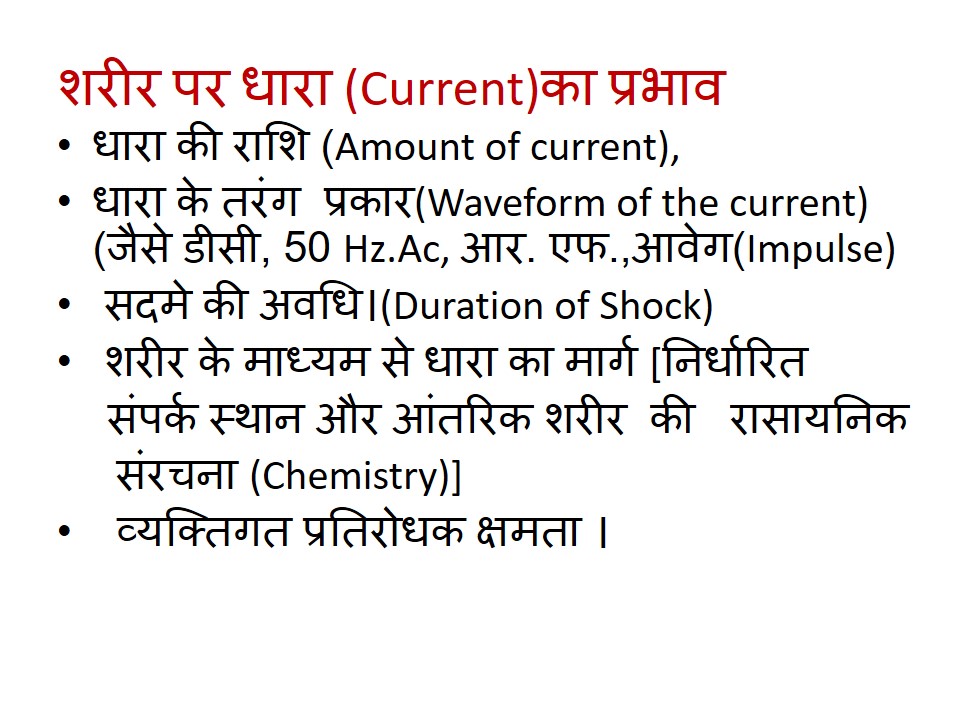 शरीर पर धारा (Current)का प्रभाव

• धारा की राशि (Amount of current),

• धारा के तरंग प्रकार(Waveform of the current) (जैसे डीसी, 50 Hz.Ac, आर. एफ.,आवेग(Impulse)

• सदमे की अवधि।(Duration of Shock)

• शरीर के माध्यम से धारा का मार्ग [निर्धारित संपर्क स्थान और आंतरिक शरीर की रासायनिक संरचना (Chemistry)]

• व्यक्तिगत प्रतिरोधक क्षमता ।